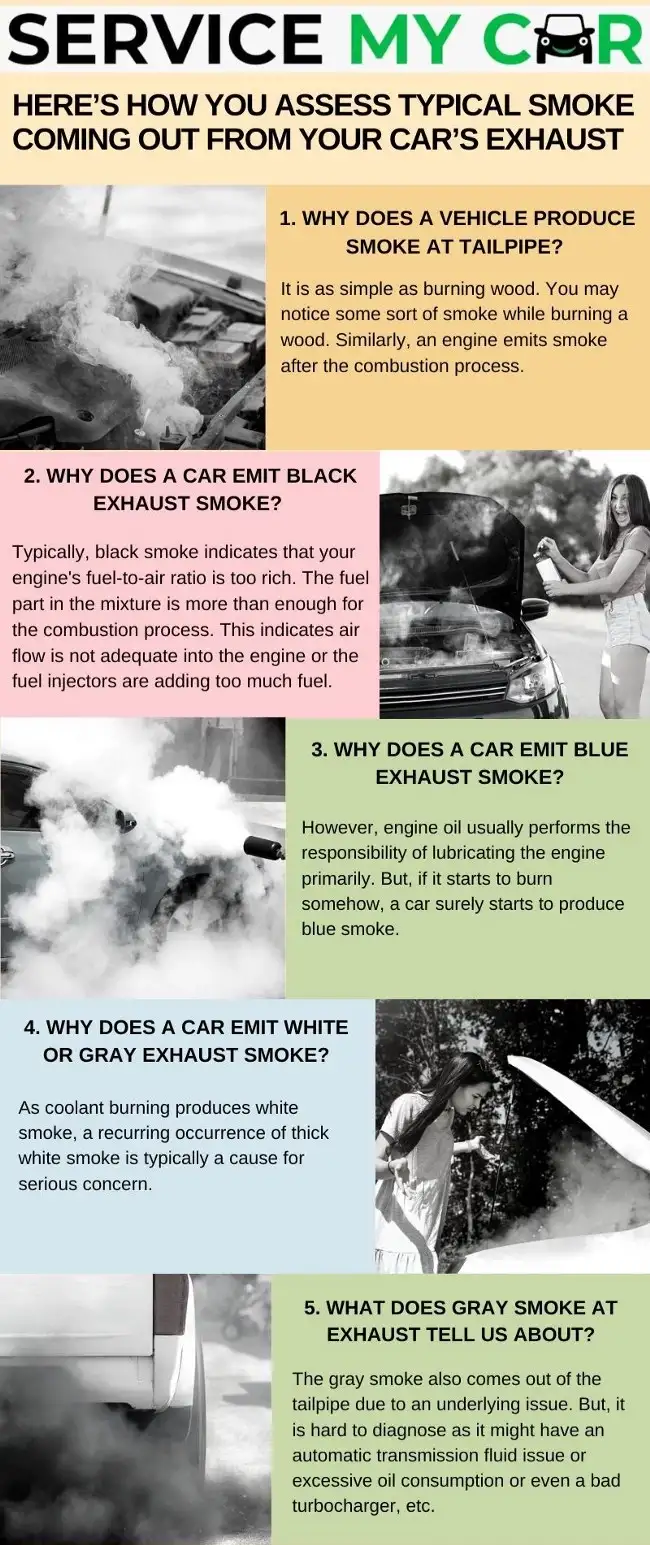 SERVICE MY CAR

HERE'S HOW YOU ASSESS TYPICAL SMOKE COMING OUT FROM YOUR CAR'S EXHAUST

1. WHY DOES A VEHICLE PRODUCE SMOKE AT TAILPIPE?

It is as simple as burning wood. You may notice some sort of smoke while burning a wood. Similarly, an engine emits smoke after the combustion process.

2. WHY DOES A CAR EMIT BLACK EXHAUST SMOKE?

Typically, black smoke indicates that your engine's fuel-to-air ratio is too rich. The fuel part in the mixture is more than enough for the combustion process. This indicates air flow is not adequate into the engine or the fuel injectors are adding too much fuel.

3. WHY DOES A CAR EMIT BLUE EXHAUST SMOKE?

However, engine oil usually performs the responsibility of lubricating the engine primarily. But, if it starts to burn somehow, a car surely starts to produce blue smoke.

4. WHY DOES A CAR EMIT WHITE OR GRAY EXHAUST SMOKE?

As coolant burning produces white smoke, a recurring occurrence of thick white smoke is typically a cause for serious concern.

5. WHAT DOES GRAY SMOKE AT EXHAUST TELL US ABOUT?

The gray smoke also comes out of the tailpipe due to an underlying issue. But, it is hard to diagnose as it might have an automatic transmission fluid issue or excessive oil consumption or even a bad turbocharger, etc.